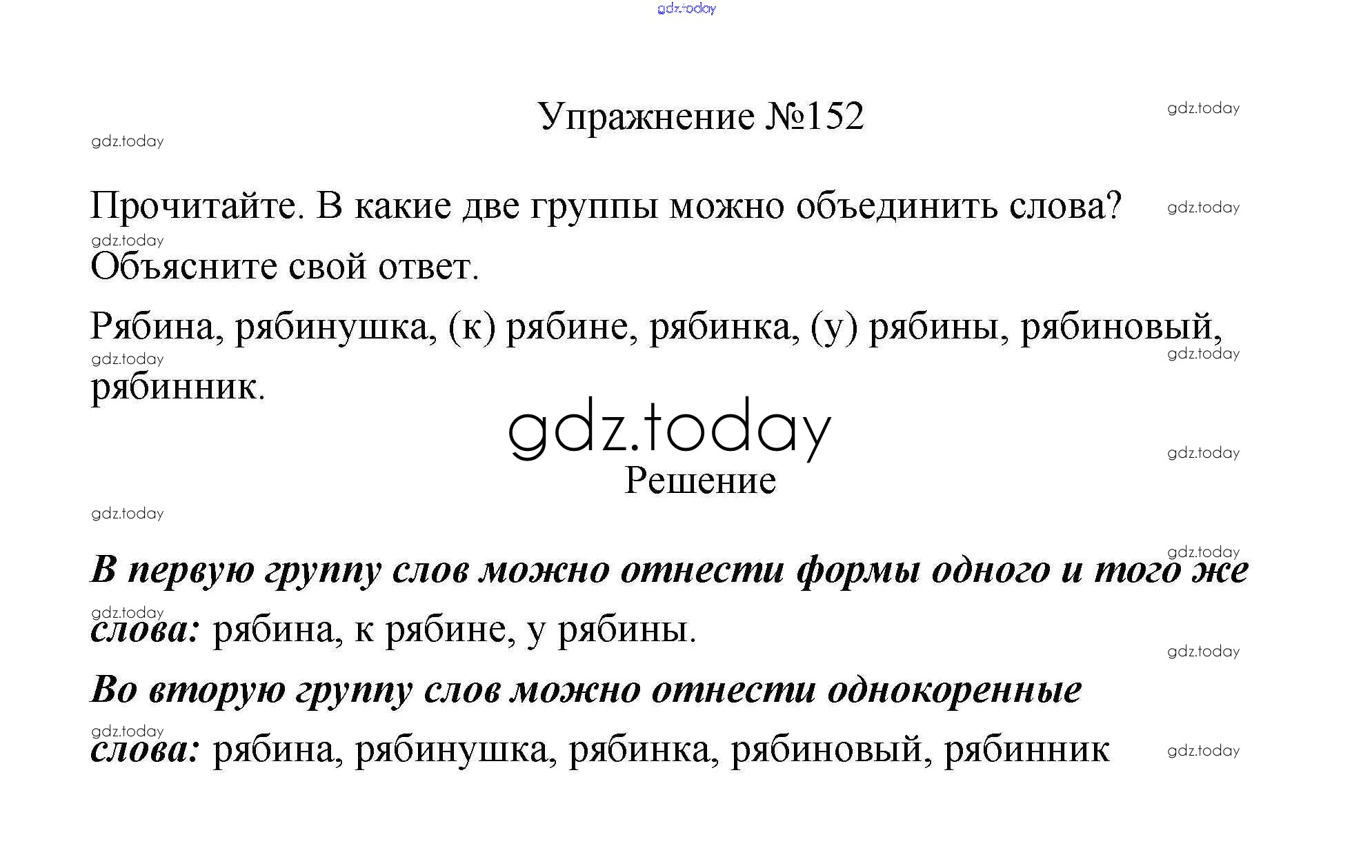 Упражнение №152

Прочитайте. В какие две группы можно объединить слова? Объясните свой ответ.

Рябина, рябинушка, (к) рябине, рябинка, (у) рябины, рябиновый, рябинник.

Решение

В первую группу слов можно отнести формы одного и того же слова: рябина, к рябине, у рябины.

Во вторую группу слов можно отнести однокоренные слова: рябина, рябинушка, рябинка, рябиновый, рябинник

gdz.today